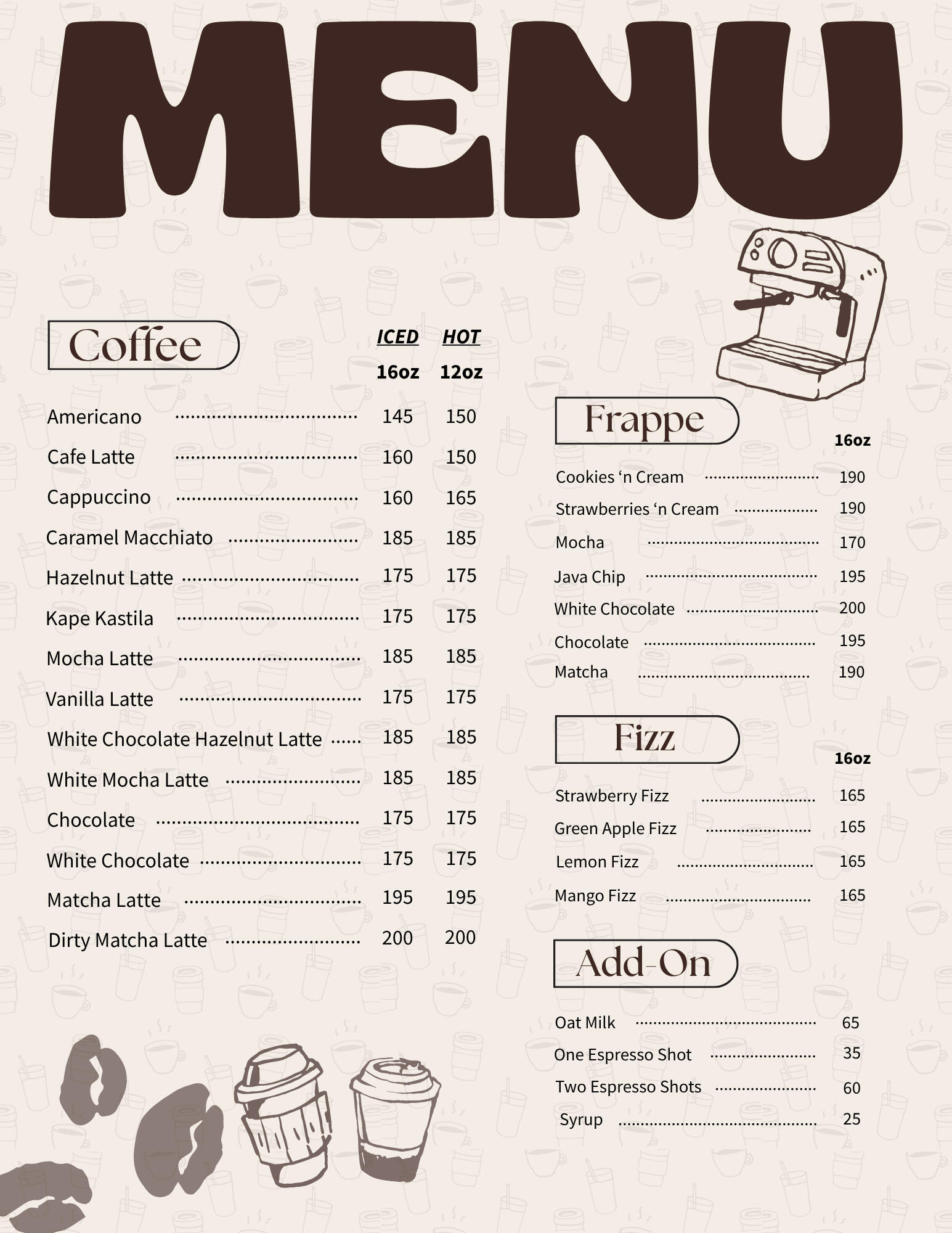 MENU

Coffee

| | ICED 16oz | HOT 12oz |
|---|---|---|
| Americano | 145 | 150 |
| Cafe Latte | 160 | 150 |
| Cappuccino | 160 | 165 |
| Caramel Macchiato | 185 | 185 |
| Hazelnut Latte | 175 | 175 |
| Kape Kastila | 175 | 175 |
| Mocha Latte | 185 | 185 |
| Vanilla Latte | 175 | 175 |
| White Chocolate Hazelnut Latte | 185 | 185 |
| White Mocha Latte | 185 | 185 |
| Chocolate | 175 | 175 |
| White Chocolate | 175 | 175 |
| Matcha Latte | 195 | 195 |
| Dirty Matcha Latte | 200 | 200 |

Frappe

| | 16oz |
|---|---|
| Cookies ‘n Cream | 190 |
| Strawberries ‘n Cream | 190 |
| Mocha | 170 |
| Java Chip | 195 |
| White Chocolate | 200 |
| Chocolate | 195 |
| Matcha | 190 |

Fizz

| | 16oz |
|---|---|
| Strawberry Fizz | 165 |
| Green Apple Fizz | 165 |
| Lemon Fizz | 165 |
| Mango Fizz | 165 |

Add-On

| | |
|---|---|
| Oat Milk | 65 |
| One Espresso Shot | 35 |
| Two Espresso Shots | 60 |
| Syrup | 25 |